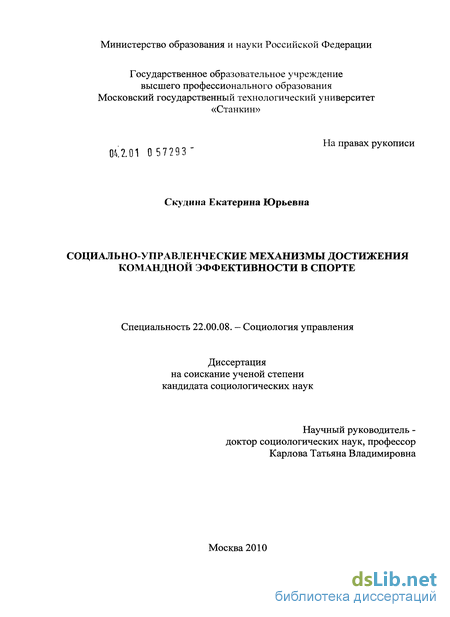 Министерство образования и науки Российской Федерации

Государственное образовательное учреждение высшего профессионального образования Московский государственный технологический университет «Станкин»

04.2.01 0 57293

На правах рукописи

Скудина Екатерина Юрьевна

СОЦИАЛЬНО-УПРАВЛЕНЧЕСКИЕ МЕХАНИЗМЫ ДОСТИЖЕНИЯ КОМАНДНОЙ ЭФФЕКТИВНОСТИ В СПОРТЕ

Специальность 22.00.08. – Социология управления

Диссертация
на соискание ученой степени
кандидата социологических наук

Научный руководитель -
доктор социологических наук, профессор
Карлова Татьяна Владимировна

Москва 2010

dsLib.net
библиотека диссертаций